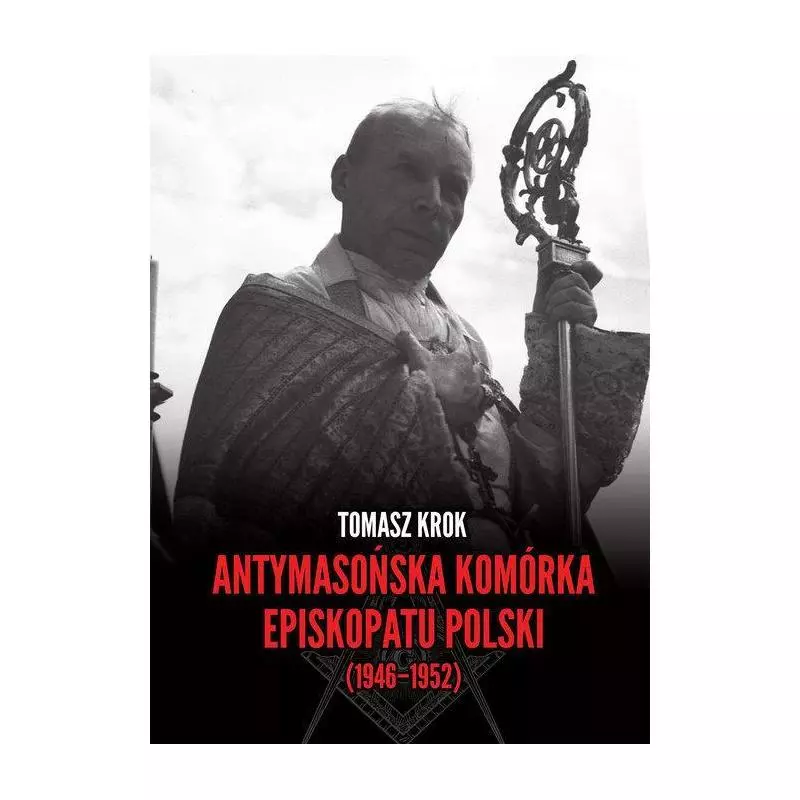 TOMASZ KROK

ANTYMASOŃSKA KOMÓRKA EPISKOPATU POLSKI (1946–1952)